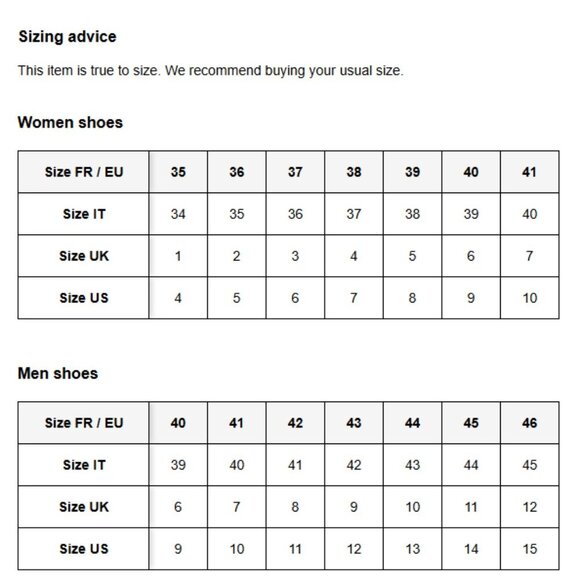 Sizing advice

This item is true to size. We recommend buying your usual size.

Women shoes

| Size FR / EU | 35 | 36 | 37 | 38 | 39 | 40 | 41 |
|---|---|---|---|---|---|---|---|
| Size IT | 34 | 35 | 36 | 37 | 38 | 39 | 40 |
| Size UK | 1 | 2 | 3 | 4 | 5 | 6 | 7 |
| Size US | 4 | 5 | 6 | 7 | 8 | 9 | 10 |

Men shoes

| Size FR / EU | 40 | 41 | 42 | 43 | 44 | 45 | 46 |
|---|---|---|---|---|---|---|---|
| Size IT | 39 | 40 | 41 | 42 | 43 | 44 | 45 |
| Size UK | 6 | 7 | 8 | 9 | 10 | 11 | 12 |
| Size US | 9 | 10 | 11 | 12 | 13 | 14 | 15 |